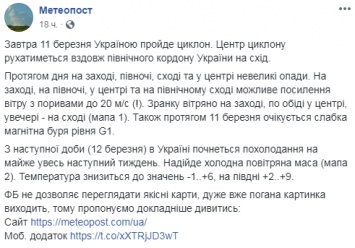 Метеопост
18 ч. ·

Завтра 11 березня Україною пройде циклон. Центр циклону рухатиметься вздовж північного кордону України на схід.

Протягом дня на заході, півночі, сході та у центрі невеликі опади. На заході, на півночі, у центрі та на північному сході можливе посилення вітру з поривами до 20 м/с (!). Зранку вітряно на заході, по обіді у центрі, увечері - на сході (мапа 1). Також протягом 11 березня очікується слабка магнітна буря рівня G1.

З наступної доби (12 березня) в Україні почнеться похолодання на майже увесь наступний тиждень. Надійде холодна повітряна маса (мапа 2). Температура знизиться до значень -1..+6, на півдні +2..+9.

ФБ не дозволяє переглядати якісні карти, дуже вже погана картинка виходить, тому пропонуємо докладніше дивитись:
Сайт https://meteopost.com/ua/
Моб. додаток https://t.co/xXTRjJD3wT